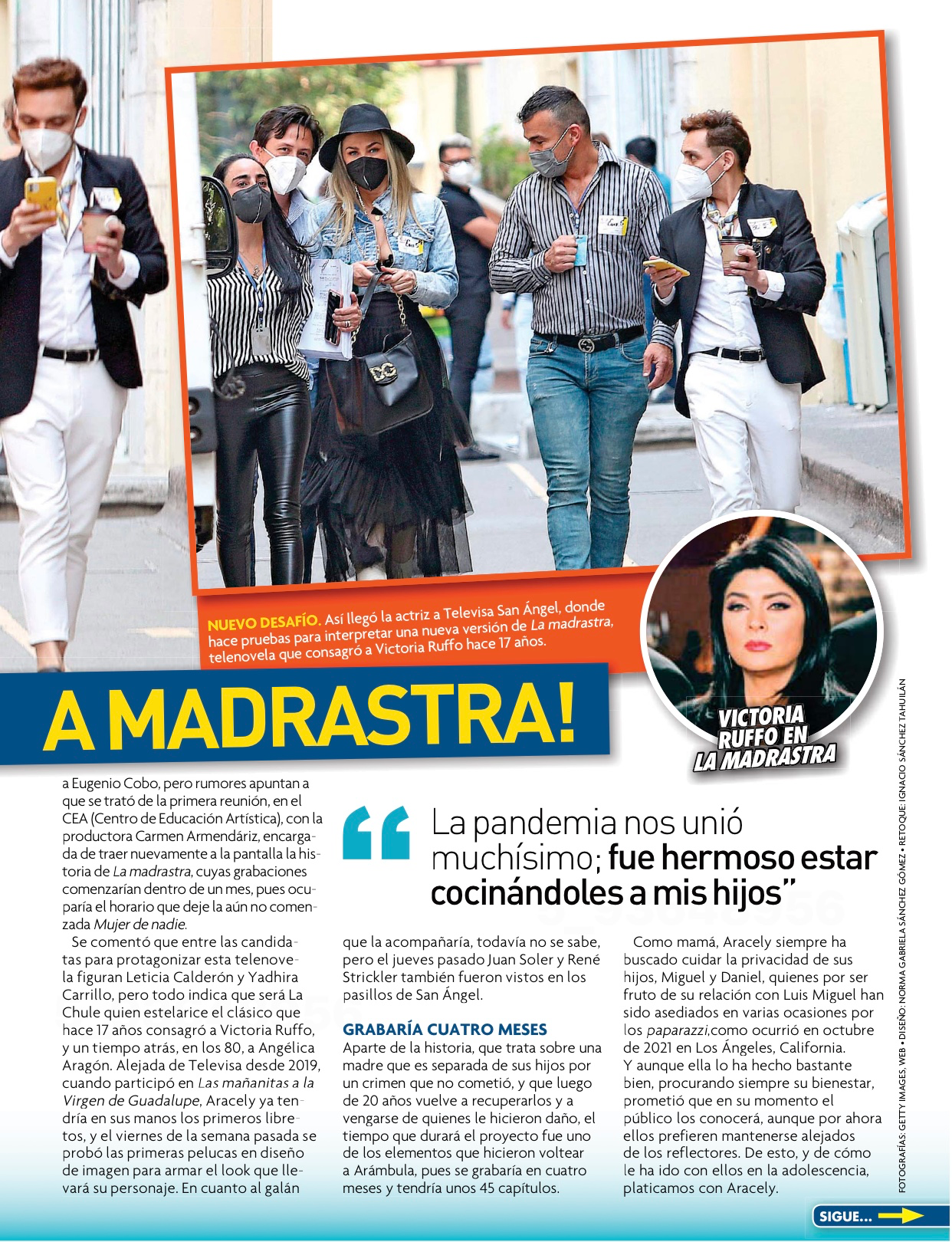 NUEVO DESAFÍO. Así llegó la actriz a Televisa San Ángel, donde hace pruebas para interpretar una nueva versión de La madrastra, telenovela que consagró a Victoria Ruffo hace 17 años.

A MADRASTRA!

VICTORIA RUFFO EN LA MADRASTRA

a Eugenio Cobo, pero rumores apuntan a que se trató de la primera reunión, en el CEA (Centro de Educación Artística), con la productora Carmen Armendáriz, encargada de traer nuevamente a la pantalla la historia de La madrastra, cuyas grabaciones comenzarían dentro de un mes, pues ocuparía el horario que deje la aún no comenzada Mujer de nadie.

Se comentó que entre las candidatas para protagonizar esta telenovela figuran Leticia Calderón y Yadhira Carrillo, pero todo indica que será La Chule quien estelarice el clásico que hace 17 años consagró a Victoria Ruffo, y un tiempo atrás, en los 80, a Angélica Aragón. Alejada de Televisa desde 2019, cuando participó en Las mañanitas a la Virgen de Guadalupe, Aracely ya tendría en sus manos los primeros libretos, y el viernes de la semana pasada se probó las primeras pelucas en diseño de imagen para armar el look que llevará su personaje. En cuanto al galán

“La pandemia nos unió muchísimo; fue hermoso estar cocinándoles a mis hijos”

que la acompañaría, todavía no se sabe, pero el jueves pasado Juan Soler y René Strickler también fueron vistos en los pasillos de San Ángel.

GRABARÍA CUATRO MESES
Aparte de la historia, que trata sobre una madre que es separada de sus hijos por un crimen que no cometió, y que luego de 20 años vuelve a recuperarlos y a vengarse de quienes le hicieron daño, el tiempo que durará el proyecto fue uno de los elementos que hicieron voltear a Arámbula, pues se grabaría en cuatro meses y tendría unos 45 capítulos.

Como mamá, Aracely siempre ha buscado cuidar la privacidad de sus hijos, Miguel y Daniel, quienes por ser fruto de su relación con Luis Miguel han sido asediados en varias ocasiones por los paparazzi,como ocurrió en octubre de 2021 en Los Ángeles, California. Y aunque ella lo ha hecho bastante bien, procurando siempre su bienestar, prometió que en su momento el público los conocerá, aunque por ahora ellos prefieren mantenerse alejados de los reflectores. De esto, y de cómo le ha ido con ellos en la adolescencia, platicamos con Aracely.

FOTOGRAFÍAS: GETTY IMAGES, WEB • DISEÑO: NORMA GABRIELA SÁNCHEZ GÓMEZ • RETOQUE: IGNACIO SÁNCHEZ TAHUILÁN

SIGUE...